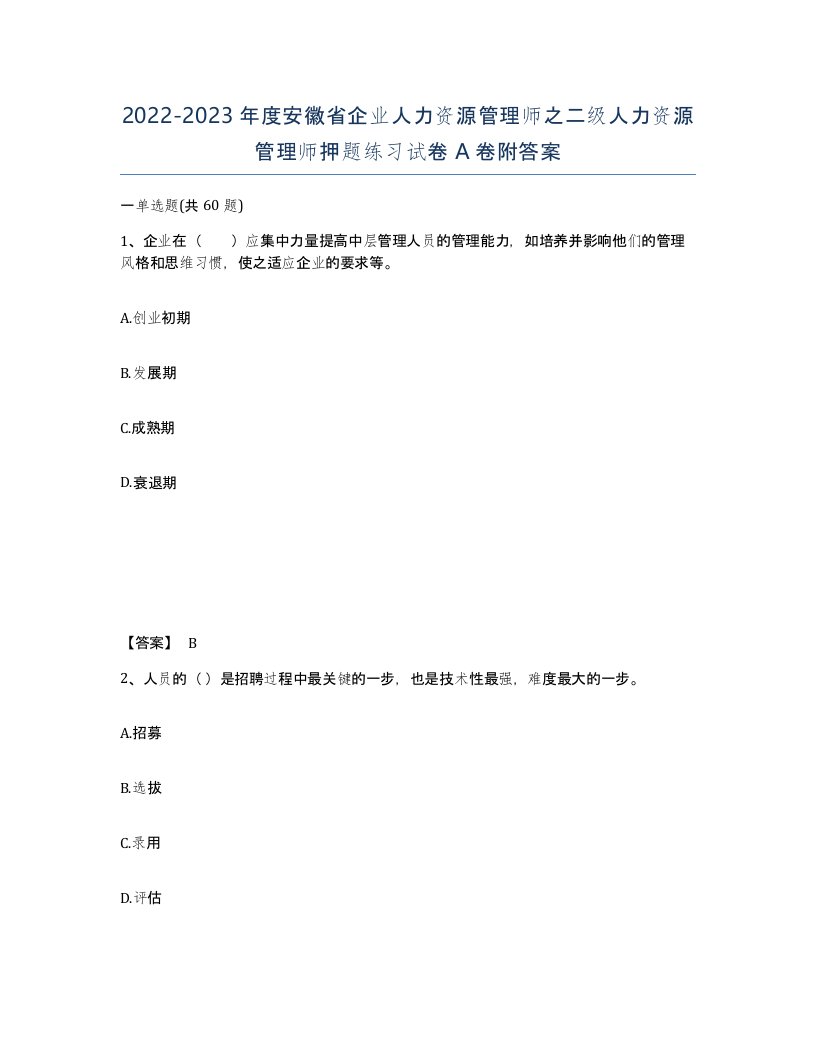 2022-2023年度安徽省企业人力资源管理师之二级人力资源管理师押题练习试卷A卷附答案

一单选题(共60题)

1、企业在（　　）应集中力量提高中层管理人员的管理能力，如培养并影响他们的管理风格和思维习惯，使之适应企业的要求等。

A.创业初期

B.发展期

C.成熟期

D.衰退期

【答案】 B

2、人员的（）是招聘过程中最关键的一步，也是技术性最强，难度最大的一步。

A.招募

B.选拔

C.录用

D.评估